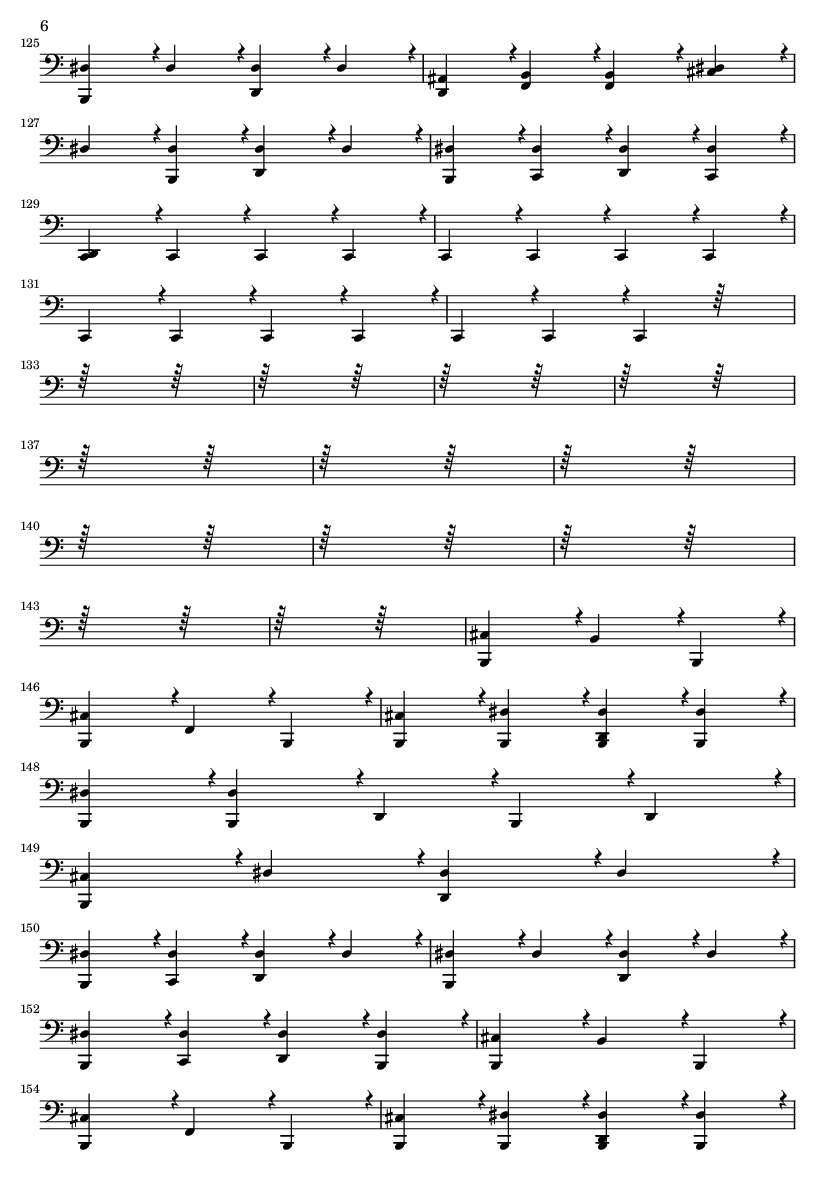 6

125

127

129

131

133

137

140

143

146

148

149

150

152

154